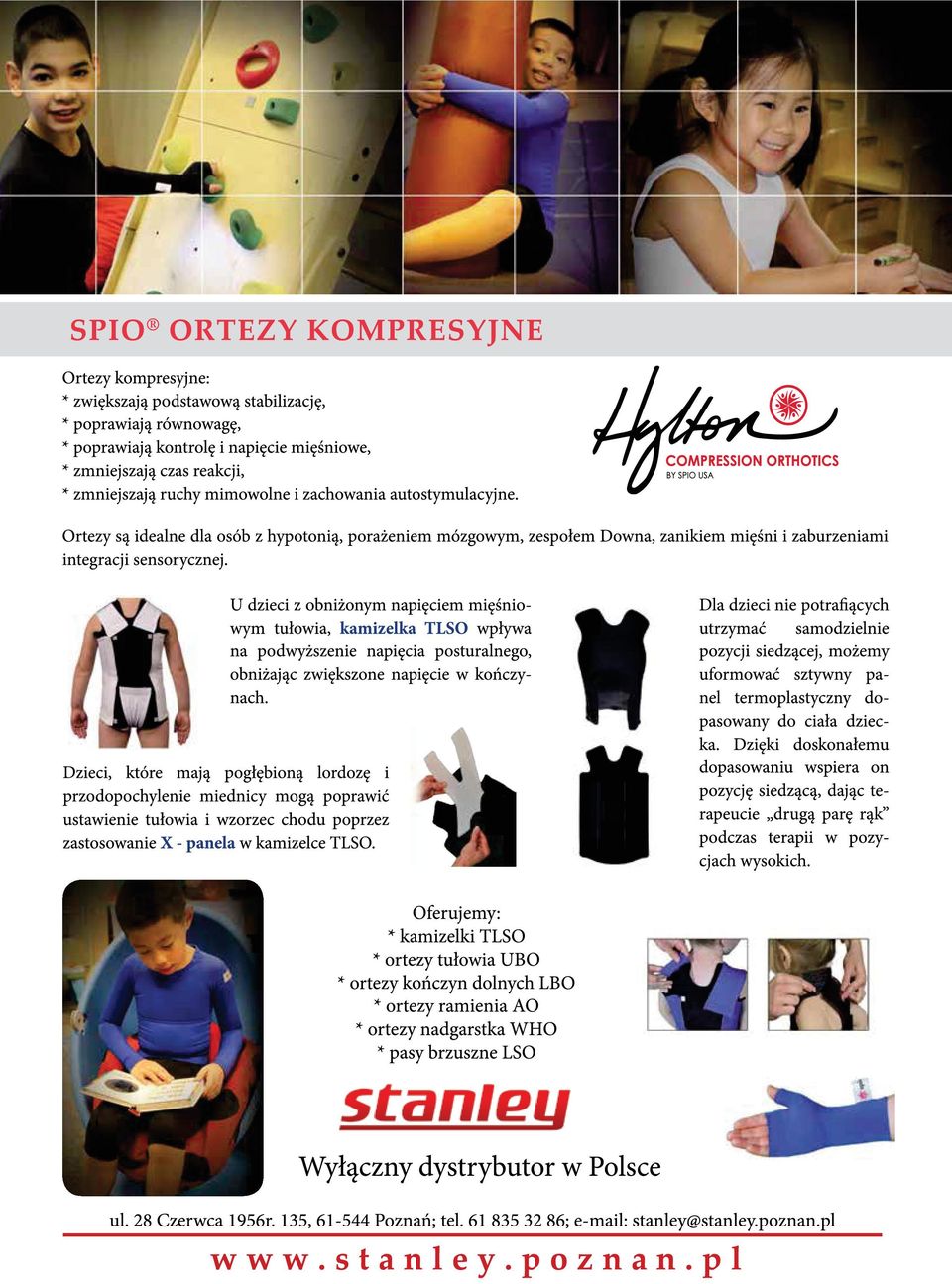 SPIO® ORTEZY KOMPRESYJNE

Ortezy kompresyjne:
* zwiększają podstawową stabilizację,
* poprawiają równowagę,
* poprawiają kontrolę i napięcie mięśniowe,
* zmniejszają czas reakcji,
* zmniejszają ruchy mimowolne i zachowania autostymulacyjne.

Hylton
COMPRESSION ORTHOTICS
BY SPIO USA

Ortezy są idealne dla osób z hypotonią, porażeniem mózgowym, zespołem Downa, zanikiem mięśni i zaburzeniami integracji sensorycznej.

U dzieci z obniżonym napięciem mięśniowym tułowia, kamizelka TLSO wpływa na podwyższenie napięcia posturalnego, obniżając zwiększone napięcie w kończynach.

Dzieci, które mają pogłębioną lordozę i przodopochylenie miednicy mogą poprawić ustawienie tułowia i wzorzec chodu poprzez zastosowanie X - panela w kamizelce TLSO.

Dla dzieci nie potrafiących utrzymać samodzielnie pozycji siedzącej, możemy uformować sztywny panel termoplastyczny dopasowany do ciała dziecka. Dzięki doskonałemu dopasowaniu wspiera on pozycję siedzącą, dając terapeucie „drugą parę rąk” podczas terapii w pozycjach wysokich.

Oferujemy:
* kamizelki TLSO
* ortezy tułowia UBO
* ortezy kończyn dolnych LBO
* ortezy ramienia AO
* ortezy nadgarstka WHO
* pasy brzuszne LSO

stanley

Wyłączny dystrybutor w Polsce

ul. 28 Czerwca 1956r. 135, 61-544 Poznań; tel. 61 835 32 86; e-mail: stanley@stanley.poznan.pl

www.stanley.poznan.pl